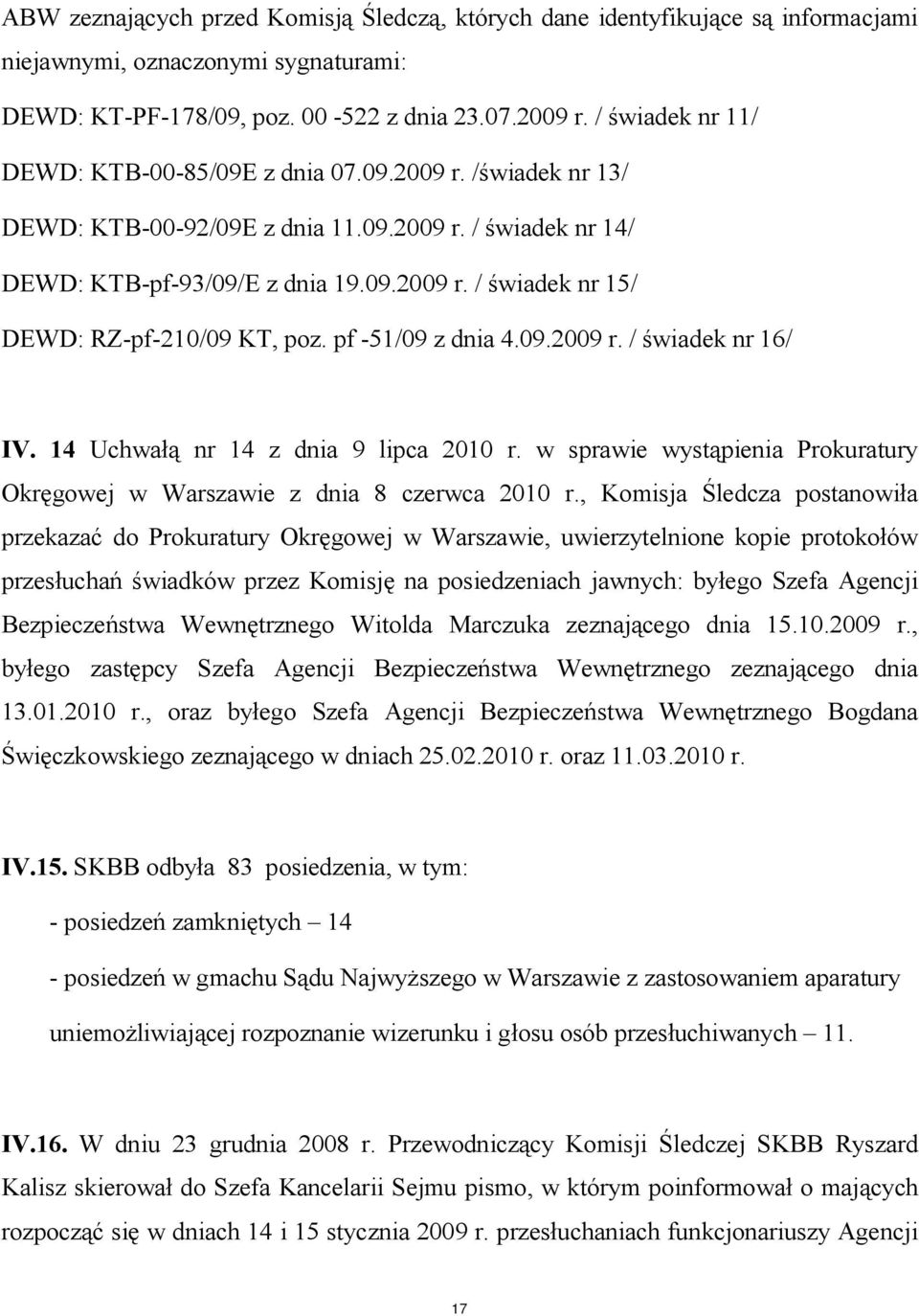 ABW zeznających przed Komisją Śledczą, których dane identyfikujące są informacjami niejawnymi, oznaczonymi sygnaturami:

DEWD: KT-PF-178/09, poz. 00 -522 z dnia 23.07.2009 r. / świadek nr 11/

DEWD: KTB-00-85/09E z dnia 07.09.2009 r. /świadek nr 13/

DEWD: KTB-00-92/09E z dnia 11.09.2009 r. / świadek nr 14/

DEWD: KTB-pf-93/09/E z dnia 19.09.2009 r. / świadek nr 15/

DEWD: RZ-pf-210/09 KT, poz. pf -51/09 z dnia 4.09.2009 r. / świadek nr 16/

IV. 14 Uchwałą nr 14 z dnia 9 lipca 2010 r. w sprawie wystąpienia Prokuratury Okręgowej w Warszawie z dnia 8 czerwca 2010 r., Komisja Śledcza postanowiła przekazać do Prokuratury Okręgowej w Warszawie, uwierzytelnione kopie protokołów przesłuchań świadków przez Komisję na posiedzeniach jawnych: byłego Szefa Agencji Bezpieczeństwa Wewnętrznego Witolda Marczuka zeznającego dnia 15.10.2009 r., byłego zastępcy Szefa Agencji Bezpieczeństwa Wewnętrznego zeznającego dnia 13.01.2010 r., oraz byłego Szefa Agencji Bezpieczeństwa Wewnętrznego Bogdana Święczkowskiego zeznającego w dniach 25.02.2010 r. oraz 11.03.2010 r.

IV.15. SKBB odbyła 83 posiedzenia, w tym:

- posiedzeń zamkniętych – 14

- posiedzeń w gmachu Sądu Najwyższego w Warszawie z zastosowaniem aparatury uniemożliwiającej rozpoznanie wizerunku i głosu osób przesłuchiwanych – 11.

IV.16. W dniu 23 grudnia 2008 r. Przewodniczący Komisji Śledczej SKBB Ryszard Kalisz skierował do Szefa Kancelarii Sejmu pismo, w którym poinformował o mających rozpocząć się w dniach 14 i 15 stycznia 2009 r. przesłuchaniach funkcjonariuszy Agencji

17